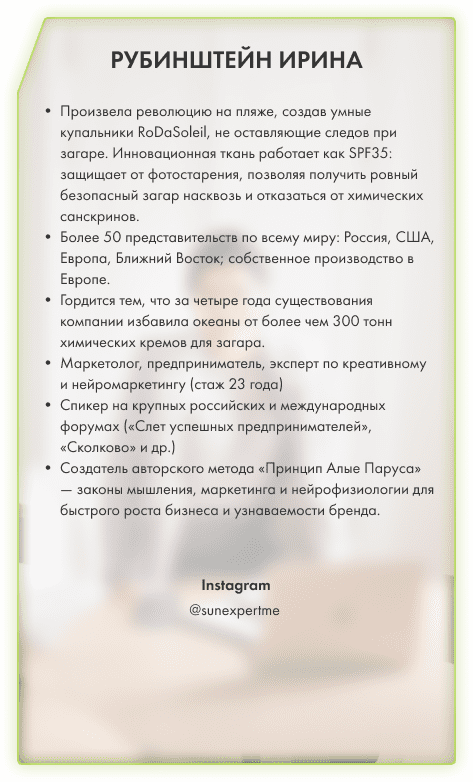 РУБИНШТЕЙН ИРИНА

• Произвела революцию на пляже, создав умные купальники RoDaSoleil, не оставляющие следов при загаре. Инновационная ткань работает как SPF35: защищает от фотостарения, позволяя получить ровный безопасный загар насквозь и отказаться от химических санскринов.
• Более 50 представительств по всему миру: Россия, США, Европа, Ближний Восток; собственное производство в Европе.
• Гордится тем, что за четыре года существования компании избавила океаны от более чем 300 тонн химических кремов для загара.
• Маркетолог, предприниматель, эксперт по креативному и нейромаркетингу (стаж 23 года)
• Спикер на крупных российских и международных форумах («Слет успешных предпринимателей», «Сколково» и др.)
• Создатель авторского метода «Принцип Алые Паруса» — законы мышления, маркетинга и нейрофизиологии для быстрого роста бизнеса и узнаваемости бренда.

Instagram
@sunexpertme